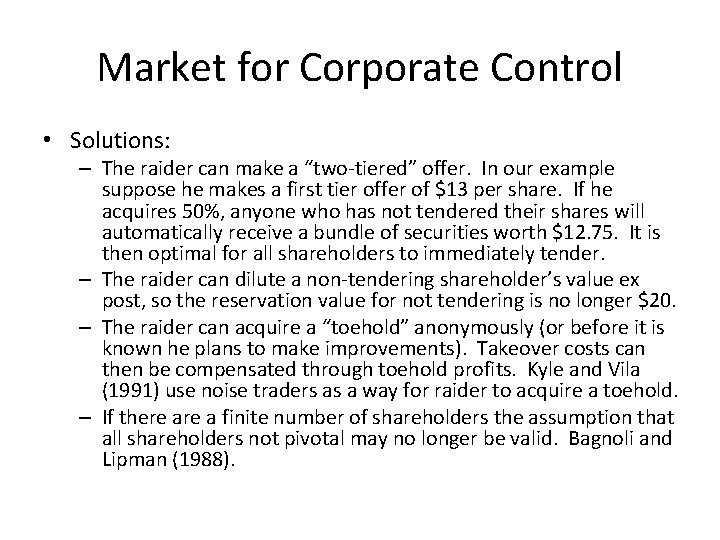 Market for Corporate Control

• Solutions:

– The raider can make a "two-tiered" offer. In our example suppose he makes a first tier offer of \$13 per share. If he acquires 50%, anyone who has not tendered their shares will automatically receive a bundle of securities worth \$12.75. It is then optimal for all shareholders to immediately tender.

– The raider can dilute a non-tendering shareholder's value ex post, so the reservation value for not tendering is no longer \$20.

– The raider can acquire a "toehold" anonymously (or before it is known he plans to make improvements). Takeover costs can then be compensated through toehold profits. Kyle and Vila (1991) use noise traders as a way for raider to acquire a toehold.

– If there are a finite number of shareholders the assumption that all shareholders not pivotal may no longer be valid. Bagnoli and Lipman (1988).